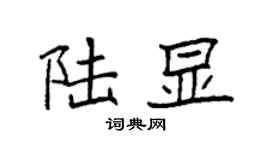 陆显

词典网